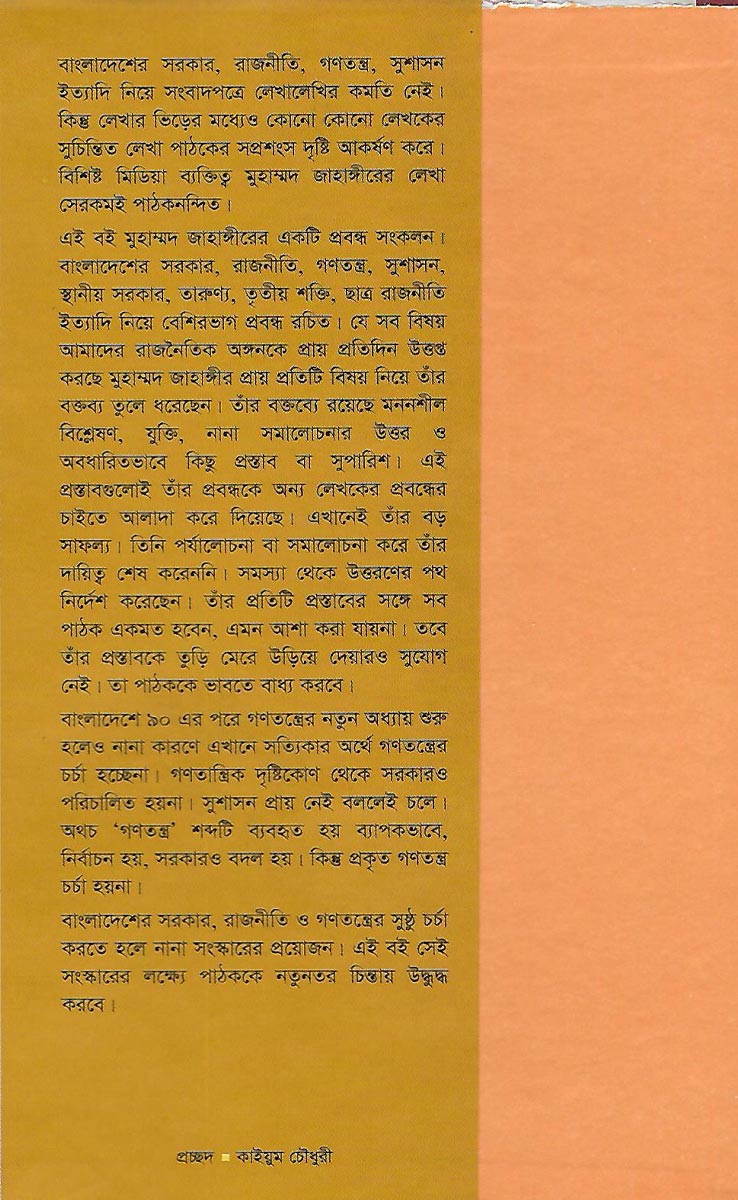 বাংলাদেশের সরকার, রাজনীতি, গণতন্ত্র, সুশাসন ইত্যাদি নিয়ে সংবাদপত্রে লেখালেখির কমতি নেই। কিন্তু লেখার ভিড়ের মধ্যেও কোনো কোনো লেখকের সুচিন্তিত লেখা পাঠকের সপ্রশংস দৃষ্টি আকর্ষণ করে। বিশিষ্ট মিডিয়া ব্যক্তিত্ব মুহাম্মদ জাহাঙ্গীরের লেখা সেরকমই পাঠকনন্দিত।

এই বই মুহাম্মদ জাহাঙ্গীরের একটি প্রবন্ধ সংকলন। বাংলাদেশের সরকার, রাজনীতি, গণতন্ত্র, সুশাসন, স্থানীয় সরকার, তারুণ্য, তৃতীয় শক্তি, ছাত্র রাজনীতি ইত্যাদি নিয়ে বেশিরভাগ প্রবন্ধ রচিত। যে সব বিষয় আমাদের রাজনৈতিক অঙ্গনকে প্রায় প্রতিদিন উত্তপ্ত করছে মুহাম্মদ জাহাঙ্গীর প্রায় প্রতিটি বিষয় নিয়ে তাঁর বক্তব্য তুলে ধরেছেন। তাঁর বক্তব্যে রয়েছে মননশীল বিশ্লেষণ, যুক্তি, নানা সমালোচনার উত্তর ও অবধারিতভাবে কিছু প্রস্তাব বা সুপারিশ। এই প্রস্তাবগুলোই তাঁর প্রবন্ধকে অন্য লেখকের প্রবন্ধের চাইতে আলাদা করে দিয়েছে। এখানেই তাঁর বড় সাফল্য। তিনি পর্যালোচনা বা সমালোচনা করে তাঁর দায়িত্ব শেষ করেননি। সমস্যা থেকে উত্তরণের পথ নির্দেশ করেছেন। তাঁর প্রতিটি প্রস্তাবের সঙ্গে সব পাঠক একমত হবেন, এমন আশা করা যায়না। তবে তাঁর প্রস্তাবকে তুড়ি মেরে উড়িয়ে দেয়ারও সুযোগ নেই। তা পাঠককে ভাবতে বাধ্য করবে।

বাংলাদেশে ৯০ এর পরে গণতন্ত্রের নতুন অধ্যায় শুরু হলেও নানা কারণে এখানে সত্যিকার অর্থে গণতন্ত্রের চর্চা হচ্ছেনা। গণতান্ত্রিক দৃষ্টিকোণ থেকে সরকারও পরিচালিত হয়না। সুশাসন প্রায় নেই বললেই চলে। অথচ 'গণতন্ত্র' শব্দটি ব্যবহৃত হয় ব্যাপকভাবে, নির্বাচন হয়, সরকারও বদল হয়। কিন্তু প্রকৃত গণতন্ত্র চর্চা হয়না।

বাংলাদেশের সরকার, রাজনীতি ও গণতন্ত্রের সুষ্ঠু চর্চা করতে হলে নানা সংস্কারের প্রয়োজন। এই বই সেই সংস্কারের লক্ষ্যে পাঠককে নতুনতর চিন্তায় উদ্বুদ্ধ করবে।

প্রচ্ছদ ■ কাইয়ুম চৌধুরী